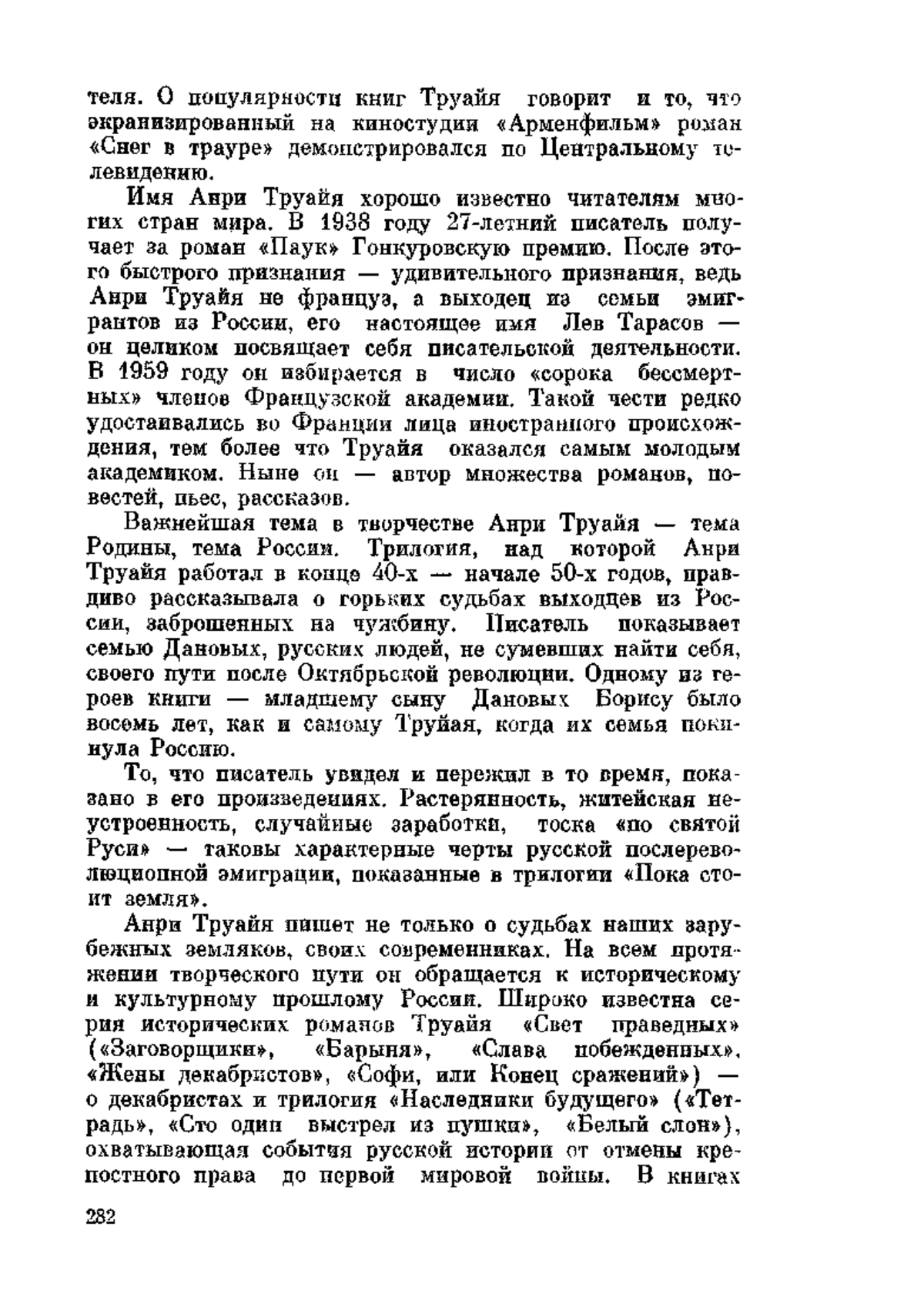 теля. О популярности книг Труайя говорит и то, что экранизированный на киностудии «Арменфильм» роман «Снег в трауре» демонстрировался по Центральному телевидению.

Имя Анри Труайя хорошо известно читателям многих стран мира. В 1938 году 27-летний писатель получает за роман «Паук» Гонкуровскую премию. После этого быстрого признания — удивительного признания, ведь Анри Труайя не француз, а выходец из семьи эмигрантов из России, его настоящее имя Лев Тарасов — он целиком посвящает себя писательской деятельности. В 1959 году он избирается в число «сорока бессмертных» членов Французской академии. Такой чести редко удостаивались во Франции лица иностранного происхождения, тем более что Труайя оказался самым молодым академиком. Ныне он — автор множества романов, повестей, пьес, рассказов.

Важнейшая тема в творчестве Анри Труайя — тема Родины, тема России. Трилогия, над которой Анри Труайя работал в конце 40-х — начале 50-х годов, правдиво рассказывала о горьких судьбах выходцев из России, заброшенных на чужбину. Писатель показывает семью Дановых, русских людей, не сумевших найти себя, своего пути после Октябрьской революции. Одному из героев книги — младшему сыну Дановых Борису было восемь лет, как и самому Труйая, когда их семья покинула Россию.

То, что писатель увидел и пережил в то время, показано в его произведениях. Растерянность, житейская неустроенность, случайные заработки, тоска «по святой Руси» — таковы характерные черты русской послереволюционной эмиграции, показанные в трилогии «Пока стоит земля».

Анри Труайя пишет не только о судьбах наших зарубежных земляков, своих современниках. На всем протяжении творческого пути он обращается к историческому и культурному прошлому России. Широко известна серия исторических романов Труайя «Свет праведных» («Заговорщики», «Барыня», «Слава побежденных», «Жены декабристов», «Софи, или Конец сражений») — о декабристах и трилогия «Наследники будущего» («Тетрадь», «Сто один выстрел из пушки», «Белый слон»), охватывающая события русской истории от отмены крепостного права до первой мировой войны. В книгах

282